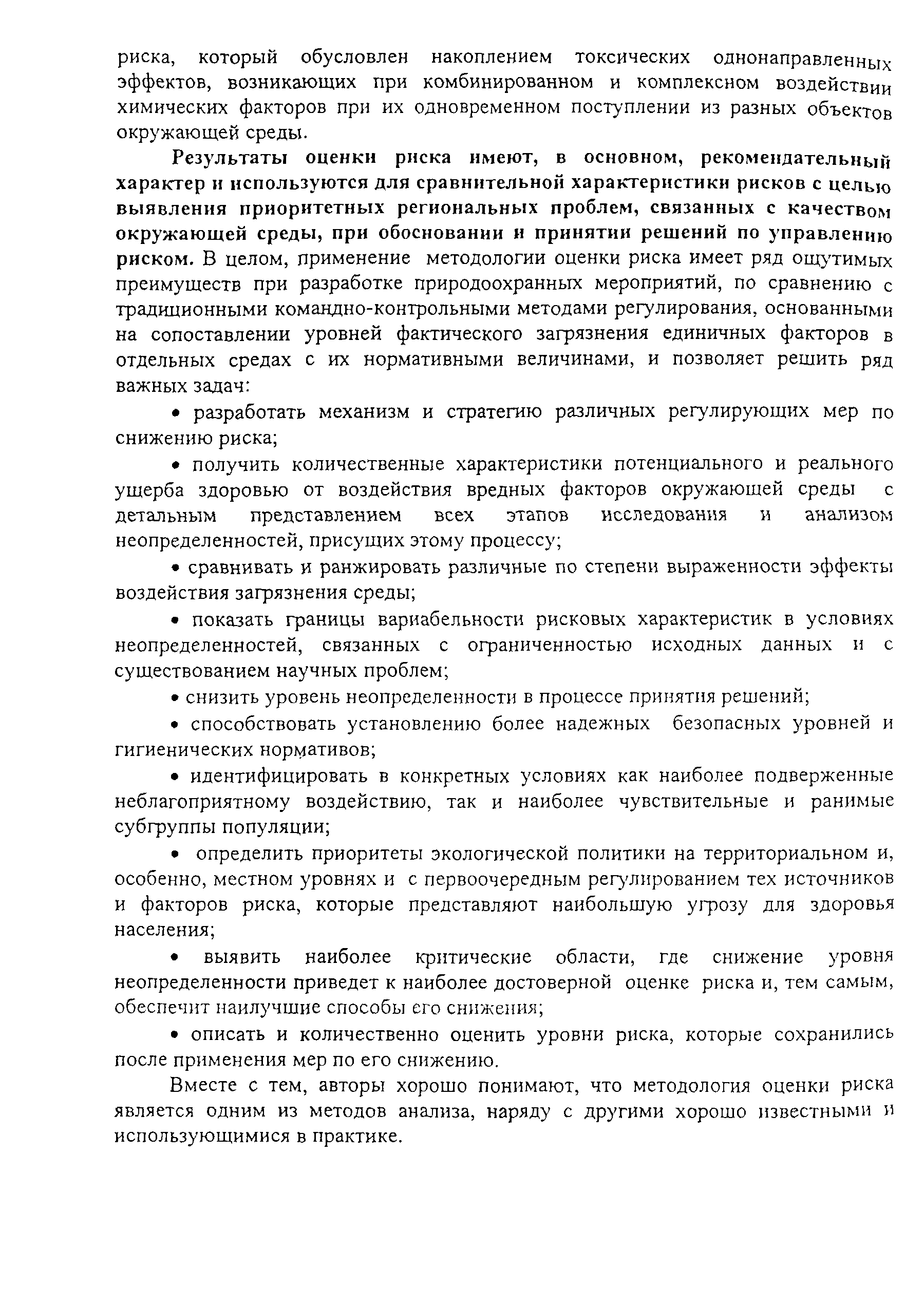 риска, который обусловлен накоплением токсических однонаправленных эффектов, возникающих при комбинированном и комплексном воздействии химических факторов при их одновременном поступлении из разных объектов окружающей среды.

Результаты оценки риска имеют, в основном, рекомендательный характер и используются для сравнительной характеристики рисков с целью выявления приоритетных региональных проблем, связанных с качеством окружающей среды, при обосновании и принятии решений по управлению риском. В целом, применение методологии оценки риска имеет ряд ощутимых преимуществ при разработке природоохранных мероприятий, по сравнению с традиционными командно-контрольными методами регулирования, основанными на сопоставлении уровней фактического загрязнения единичных факторов в отдельных средах с их нормативными величинами, и позволяет решить ряд важных задач:

• разработать механизм и стратегию различных регулирующих мер по снижению риска;

• получить количественные характеристики потенциального и реального ущерба здоровью от воздействия вредных факторов окружающей среды с детальным представлением всех этапов исследования и анализом неопределенностей, присущих этому процессу;

• сравнивать и ранжировать различные по степени выраженности эффекты воздействия загрязнения среды;

• показать границы вариабельности рисковых характеристик в условиях неопределенностей, связанных с ограниченностью исходных данных и с существованием научных проблем;

• снизить уровень неопределенности в процессе принятия решений;

• способствовать установлению более надежных безопасных уровней и гигиенических нормативов;

• идентифицировать в конкретных условиях как наиболее подверженные неблагоприятному воздействию, так и наиболее чувствительные и ранимые субгруппы популяции;

• определить приоритеты экологической политики на территориальном и, особенно, местном уровнях и с первоочередным регулированием тех источников и факторов риска, которые представляют наибольшую угрозу для здоровья населения;

• выявить наиболее критические области, где снижение уровня неопределенности приведет к наиболее достоверной оценке риска и, тем самым, обеспечит наилучшие способы его снижения;

• описать и количественно оценить уровни риска, которые сохранились после применения мер по его снижению.

Вместе с тем, авторы хорошо понимают, что методология оценки риска является одним из методов анализа, наряду с другими хорошо известными и использующимися в практике.